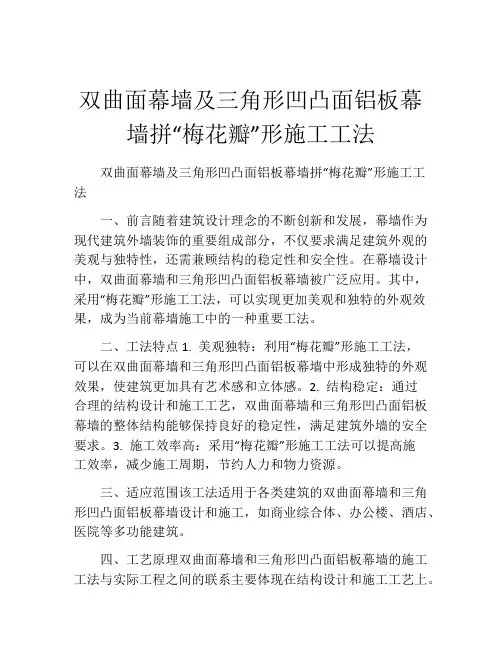 双曲面幕墙及三角形凹凸面铝板幕墙拼“梅花瓣”形施工工法

双曲面幕墙及三角形凹凸面铝板幕墙拼“梅花瓣”形施工工法

一、前言随着建筑设计理念的不断创新和发展，幕墙作为现代建筑外墙装饰的重要组成部分，不仅要求满足建筑外观的美观与独特性，还需兼顾结构的稳定性和安全性。在幕墙设计中，双曲面幕墙和三角形凹凸面铝板幕墙被广泛应用。其中，采用“梅花瓣”形施工工法，可以实现更加美观和独特的外观效果，成为当前幕墙施工中的一种重要工法。

二、工法特点 1. 美观独特：利用“梅花瓣”形施工工法，可以在双曲面幕墙和三角形凹凸面铝板幕墙中形成独特的外观效果，使建筑更加具有艺术感和立体感。2. 结构稳定：通过合理的结构设计和施工工艺，双曲面幕墙和三角形凹凸面铝板幕墙的整体结构能够保持良好的稳定性，满足建筑外墙的安全要求。3. 施工效率高：采用“梅花瓣”形施工工法可以提高施工效率，减少施工周期，节约人力和物力资源。

三、适应范围该工法适用于各类建筑的双曲面幕墙和三角形凹凸面铝板幕墙设计和施工，如商业综合体、办公楼、酒店、医院等多功能建筑。

四、工艺原理双曲面幕墙和三角形凹凸面铝板幕墙的施工工法与实际工程之间的联系主要体现在结构设计和施工工艺上。